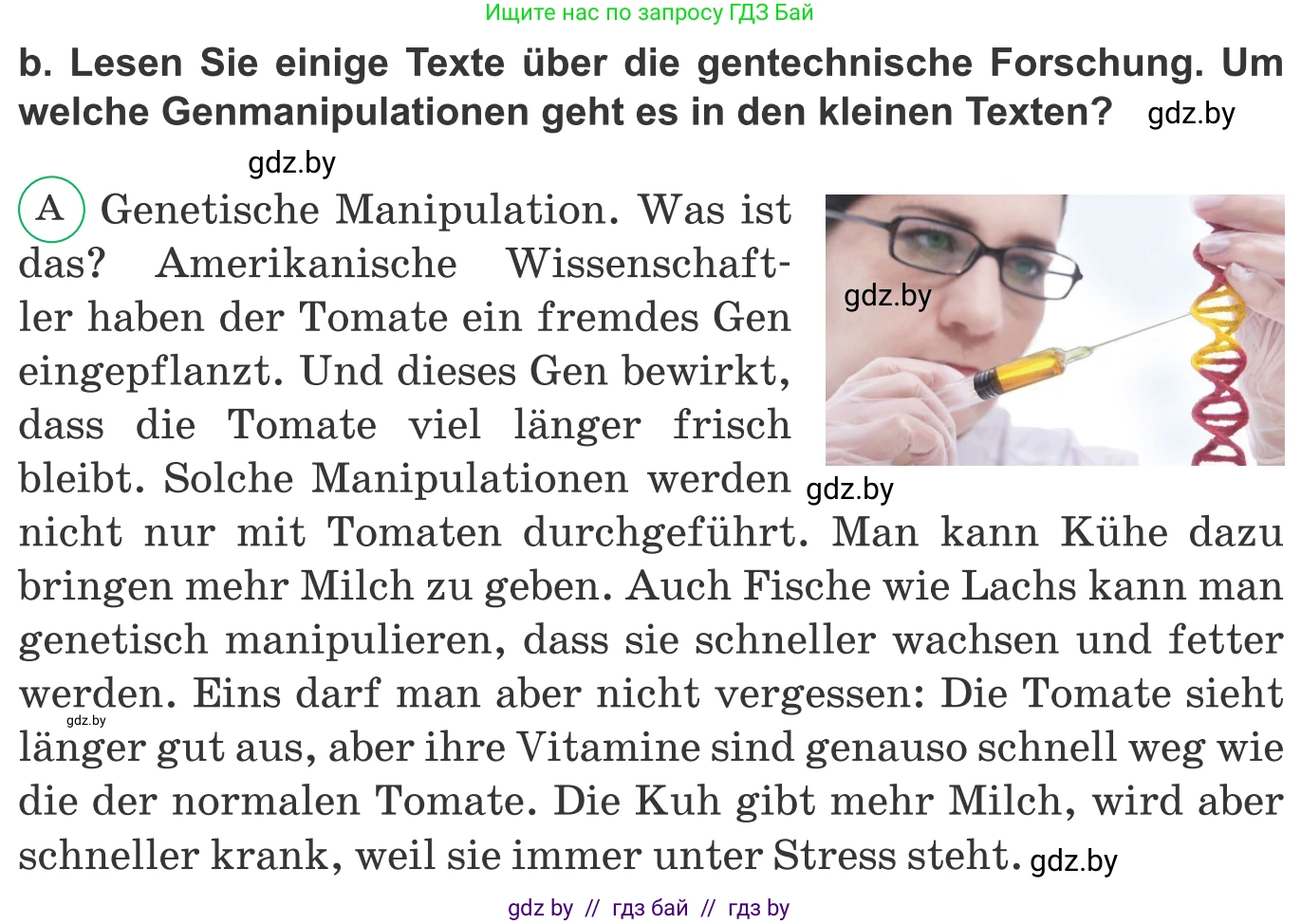 Ищите нас по запросу ГДЗ Бай

b. Lesen Sie einige Texte über die gentechnische Forschung. Um welche Genmanipulationen geht es in den kleinen Texten? gdz.by

gdz.by

A Genetische Manipulation. Was ist das? Amerikanische Wissenschaftler haben der Tomate ein fremdes Gen eingepflanzt. Und dieses Gen bewirkt, dass die Tomate viel länger frisch bleibt. Solche Manipulationen werden nicht nur mit Tomaten durchgeführt. Man kann Kühe dazu bringen mehr Milch zu geben. Auch Fische wie Lachs kann man genetisch manipulieren, dass sie schneller wachsen und fetter werden. Eins darf man aber nicht vergessen: Die Tomate sieht länger gut aus, aber ihre Vitamine sind genauso schnell weg wie die der normalen Tomate. Die Kuh gibt mehr Milch, wird aber schneller krank, weil sie immer unter Stress steht. gdz.by

gdz.by

gdz.by

gdz.by

gdz by // гдз бай // гдз by